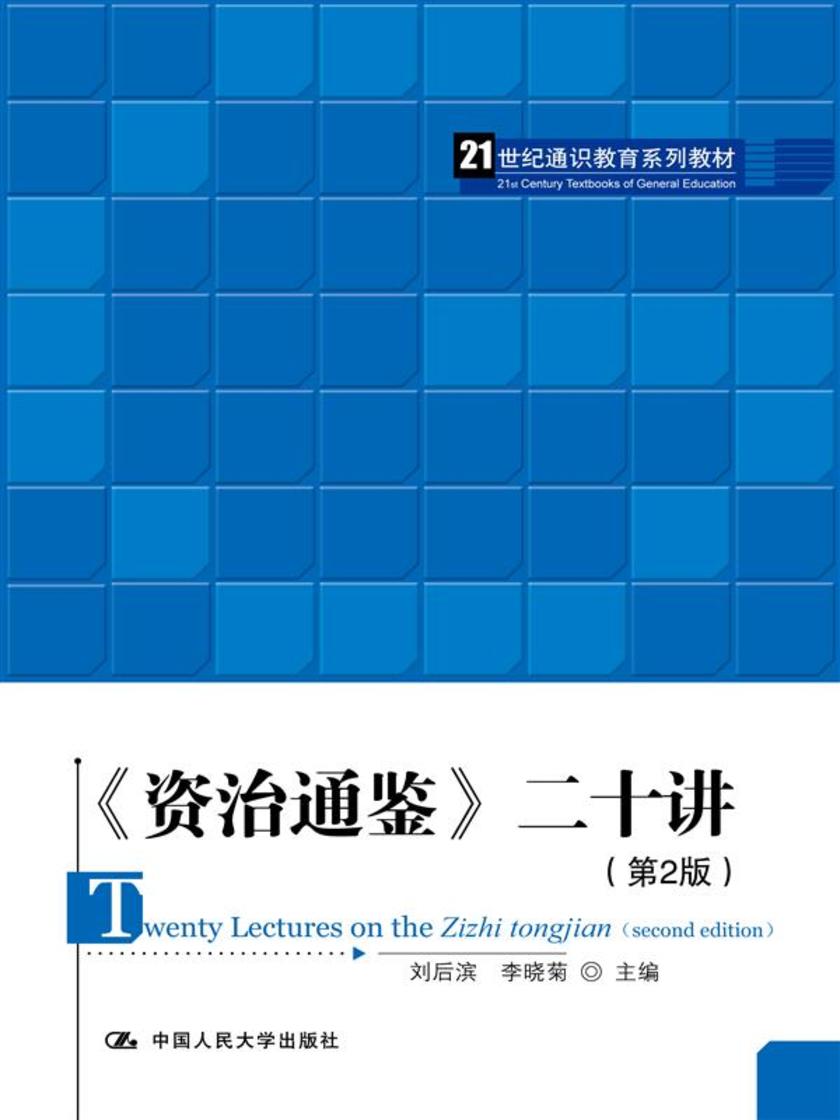 21世纪通识教育系列教材
21st Century Textbooks of General Education

《资治通鉴》二十讲
（第2版）

Twenty Lectures on the Zizhi tongjian（second edition）

刘后滨 李晓菊 ◎ 主编

中国人民大学出版社